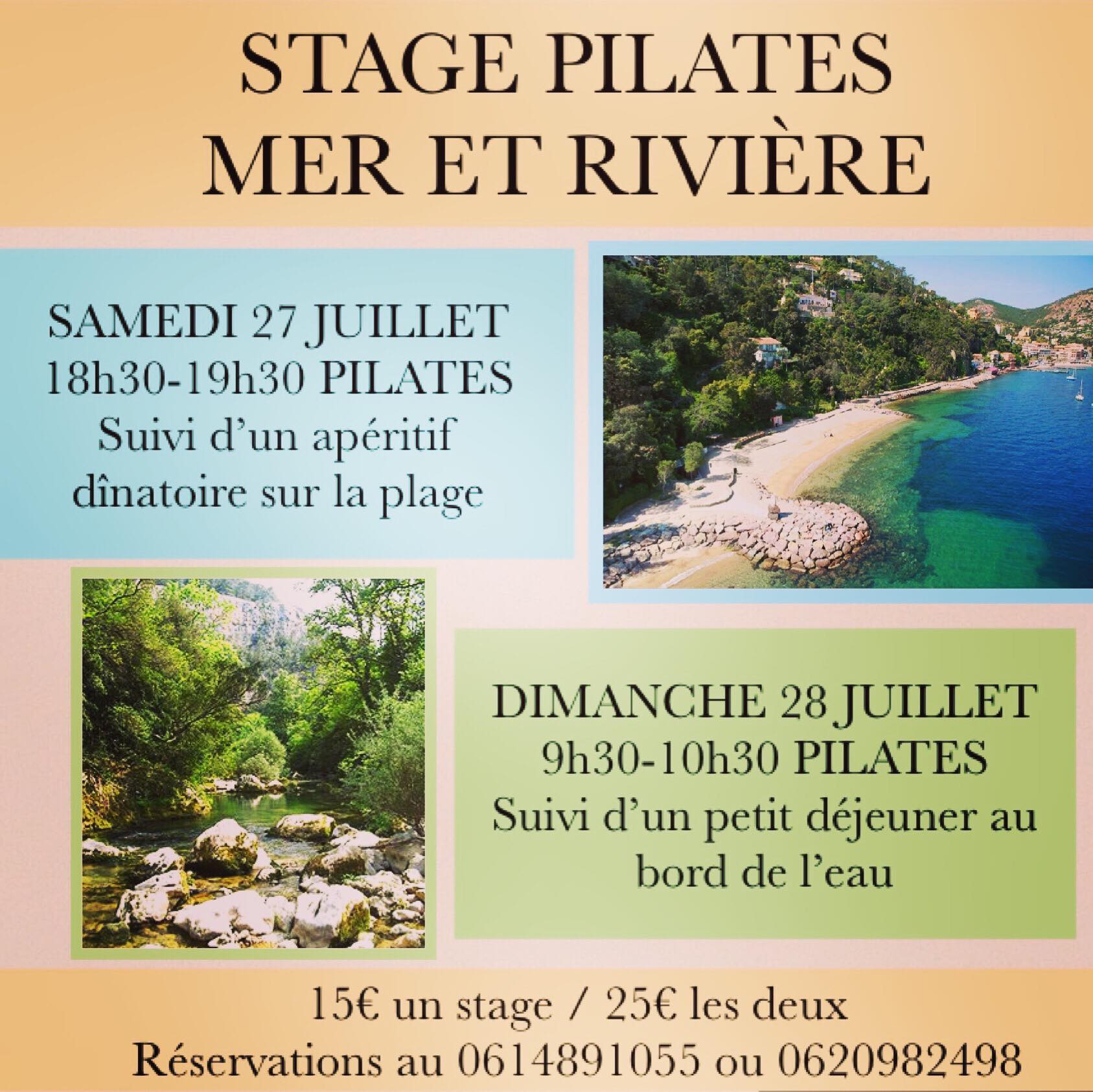 STAGE PILATES
MER ET RIVIÈRE

SAMEDI 27 JUILLET
18h30-19h30 PILATES
Suivi d'un apéritif dînatoire sur la plage

DIMANCHE 28 JUILLET
9h30-10h30 PILATES
Suivi d'un petit déjeuner au bord de l'eau

15€ un stage / 25€ les deux
Réservations au 0614891055 ou 0620982498